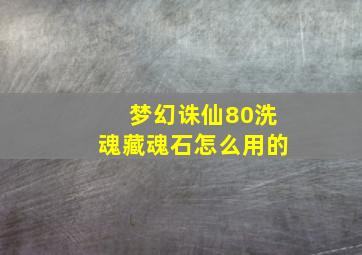 梦幻诛仙80洗魂藏魂石怎么用的